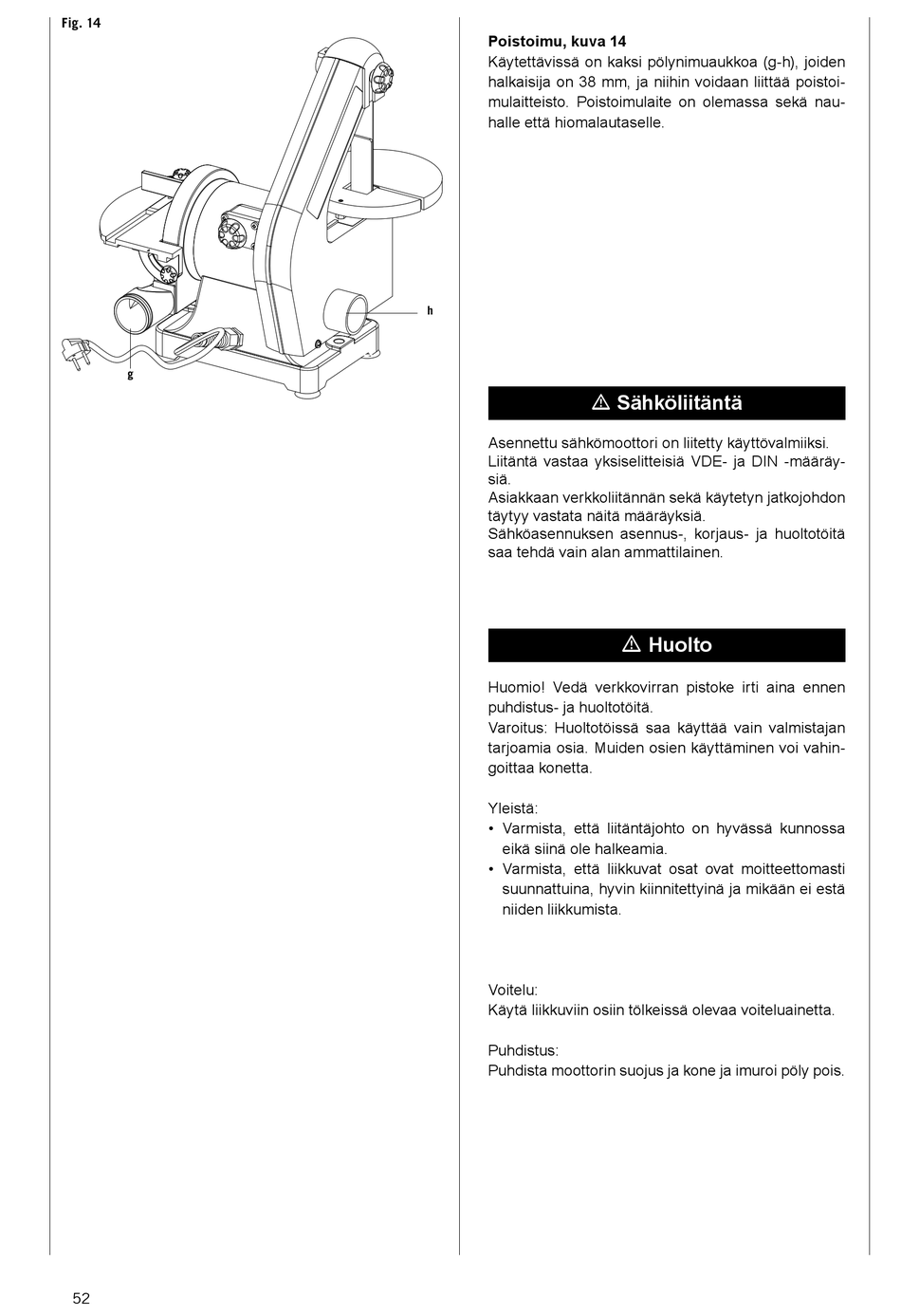 Fig. 14

h

g

**Poistoimu, kuva 14**
Käytettävissä on kaksi pölynimuaukkoa (g-h), joiden halkaisija on 38 mm, ja niihin voidaan liittää poistoimulaitteisto. Poistoimulaite on olemassa sekä nauhalle että hiomalautaselle.

⚠ Sähköliitäntä

Asennettu sähkömoottori on liitetty käyttövalmiiksi. Liitäntä vastaa yksiselitteisiä VDE- ja DIN -määräysiä.
Asiakkaan verkkoliitännän sekä käytetyn jatkojohdon täytyy vastata näitä määräyksiä.
Sähköasennuksen asennus-, korjaus- ja huoltotöitä saa tehdä vain alan ammattilainen.

⚠ Huolto

Huomio! Vedä verkkovirran pistoke irti aina ennen puhdistus- ja huoltotöitä.
Varoitus: Huoltotöissä saa käyttää vain valmistajan tarjoamia osia. Muiden osien käyttäminen voi vahingoittaa konetta.

Yleistä:
• Varmista, että liitäntäjohto on hyvässä kunnossa eikä siinä ole halkeamia.
• Varmista, että liikkuvat osat ovat moitteettomasti suunnattuina, hyvin kiinnitettyinä ja mikään ei estä niiden liikkumista.

Voitelu:
Käytä liikkuviin osiin tölkeissä olevaa voiteluainetta.

Puhdistus:
Puhdista moottorin suojus ja kone ja imuroi pöly pois.

52